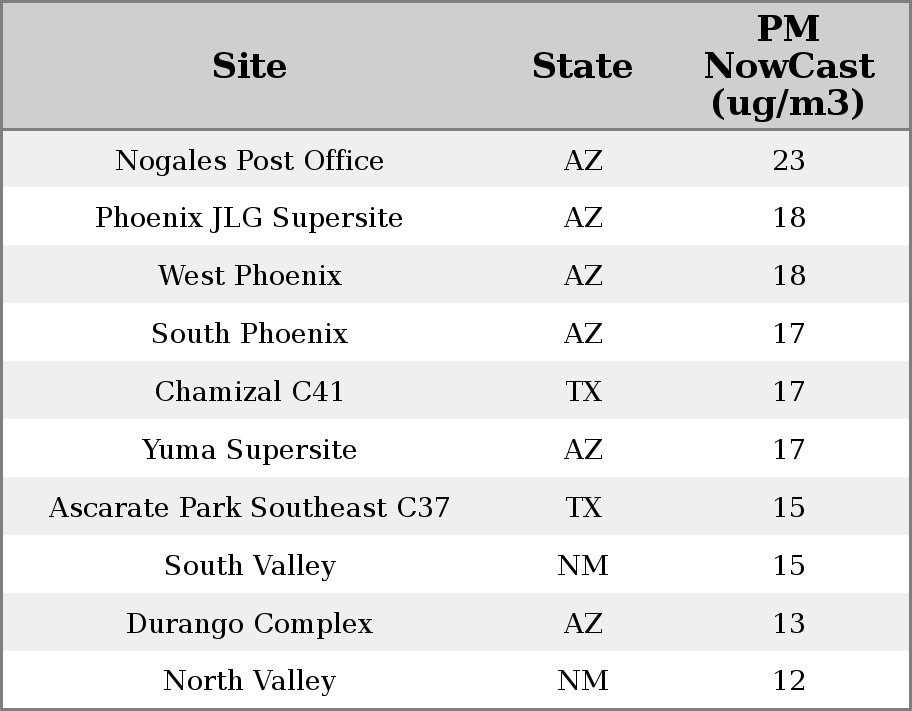 | Site | State | PM NowCast (ug/m3) |
|---|---|---|
| Nogales Post Office | AZ | 23 |
| Phoenix JLG Supersite | AZ | 18 |
| West Phoenix | AZ | 18 |
| South Phoenix | AZ | 17 |
| Chamizal C41 | TX | 17 |
| Yuma Supersite | AZ | 17 |
| Ascarate Park Southeast C37 | TX | 15 |
| South Valley | NM | 15 |
| Durango Complex | AZ | 13 |
| North Valley | NM | 12 |